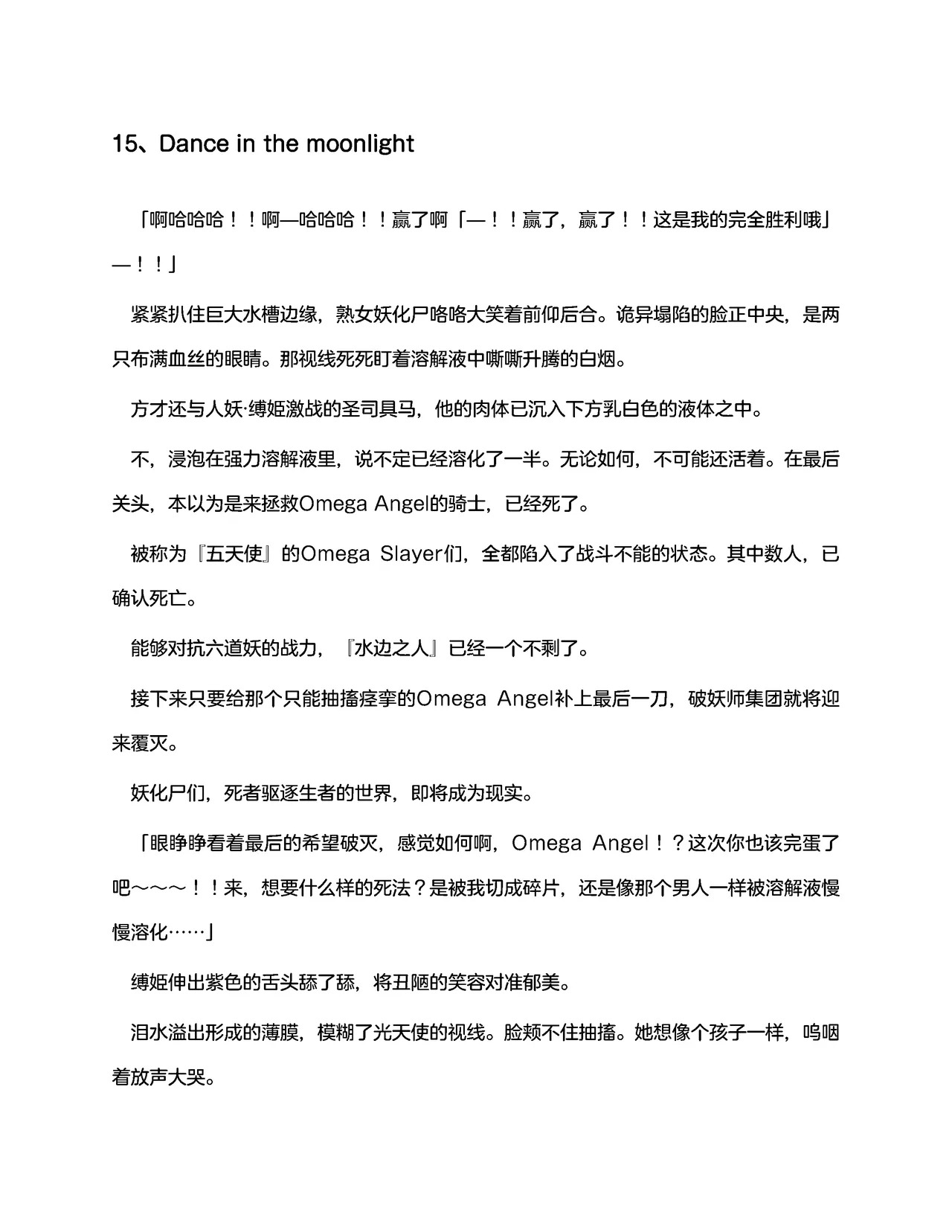 15、Dance in the moonlight

「啊哈哈哈！！啊—哈哈哈！！赢了啊「—！！赢了，赢了！！这是我的完全胜利哦」—！！」

紧紧扒住巨大水槽边缘，熟女妖化尸咯咯大笑着前仰后合。诡异塌陷的脸正中央，是两只布满血丝的眼睛。那视线死死盯着溶解液中嘶嘶升腾的白烟。

方才还与人妖·缚姬激战的圣司具马，他的肉体已沉入下方乳白色的液体之中。

不，浸泡在强力溶解液里，说不定已经溶化了一半。无论如何，不可能还活着。在最后关头，本以为是来拯救Omega Angel的骑士，已经死了。

被称为『五天使』的Omega Slayer们，全都陷入了战斗不能的状态。其中数人，已确认死亡。

能够对抗六道妖的战力，『水边之人』已经一个不剩了。

接下来只要给那个只能抽搐痉挛的Omega Angel补上最后一刀，破妖师集团就将迎来覆灭。

妖化尸们，死者驱逐生者的世界，即将成为现实。

「眼睁睁看着最后的希望破灭，感觉如何啊，Omega Angel！？这次你也该完蛋了吧～～～！！来，想要什么样的死法？是被我切成碎片，还是像那个男人一样被溶解液慢慢溶化……」

缚姬伸出紫色的舌头舔了舔，将丑陋的笑容对准郁美。

泪水溢出形成的薄膜，模糊了光天使的视线。脸颊不住抽搐。她想像个孩子一样，呜咽着放声大哭。